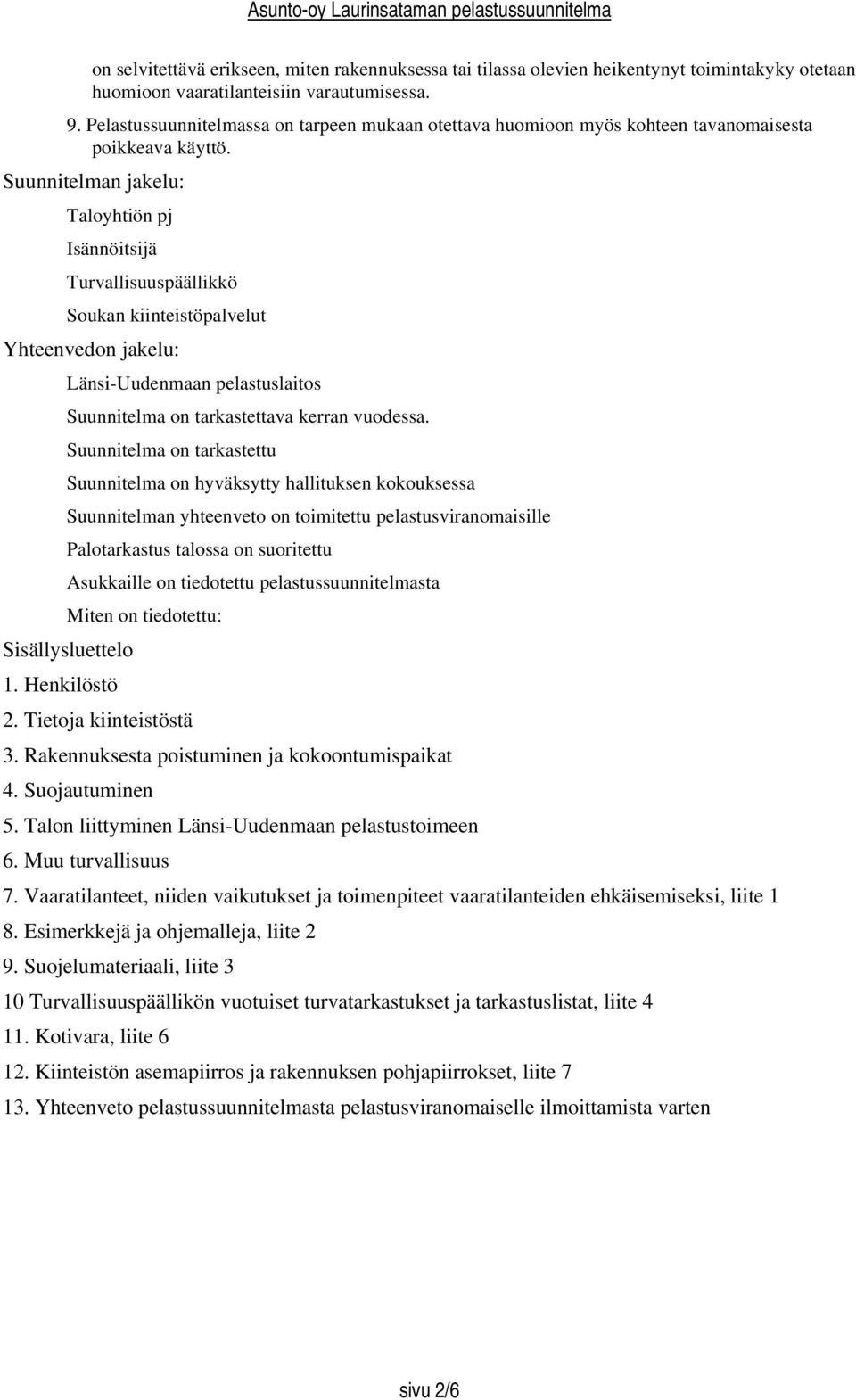 Asunto-oy Laurinsataman pelastussuunnitelma

on selvitettävä erikseen, miten rakennuksessa tai tilassa olevien heikentynyt toimintakyky otetaan huomioon vaaratilanteisiin varautumisessa.

9. Pelastussuunnitelmassa on tarpeen mukaan otettava huomioon myös kohteen tavanomaisesta poikkeava käyttö.

Suunnitelman jakelu:

Taloyhtiön pj

Isännöitsijä

Turvallisuuspäällikkö

Soukan kiinteistöpalvelut

Yhteenvedon jakelu:

Länsi-Uudenmaan pelastuslaitos

Suunnitelma on tarkastettava kerran vuodessa.

Suunnitelma on tarkastettu

Suunnitelma on hyväksytty hallituksen kokouksessa

Suunnitelman yhteenveto on toimitettu pelastusviranomaisille

Palotarkastus talossa on suoritettu

Asukkaille on tiedotettu pelastussuunnitelmasta

Miten on tiedotettu:

Sisällysluettelo

1. Henkilöstö

2. Tietoja kiinteistöstä

3. Rakennuksesta poistuminen ja kokoontumispaikat

4. Suojautuminen

5. Talon liittyminen Länsi-Uudenmaan pelastustoimeen

6. Muu turvallisuus

7. Vaaratilanteet, niiden vaikutukset ja toimenpiteet vaaratilanteiden ehkäisemiseksi, liite 1

8. Esimerkkejä ja ohjemalleja, liite 2

9. Suojelumateriaali, liite 3

10 Turvallisuuspäällikön vuotuiset turvatarkastukset ja tarkastuslistat, liite 4

11. Kotivara, liite 6

12. Kiinteistön asemapiirros ja rakennuksen pohjapiirrokset, liite 7

13. Yhteenveto pelastussuunnitelmasta pelastusviranomaiselle ilmoittamista varten

sivu 2/6